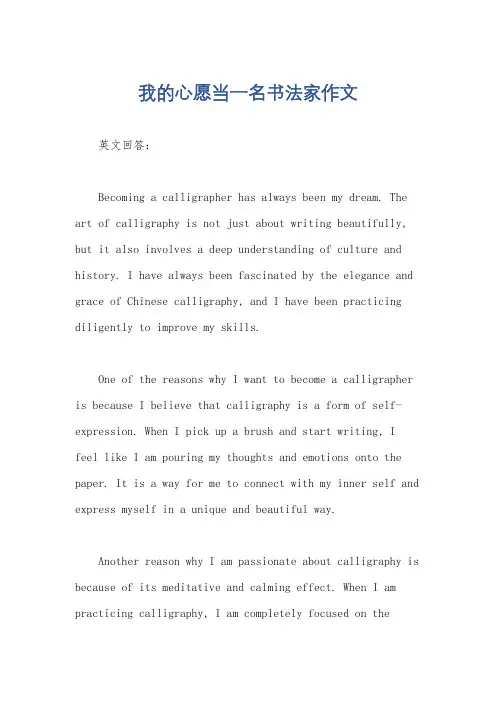 我的心愿当一名书法家作文

英文回答：

Becoming a calligrapher has always been my dream. The art of calligraphy is not just about writing beautifully, but it also involves a deep understanding of culture and history. I have always been fascinated by the elegance and grace of Chinese calligraphy, and I have been practicing diligently to improve my skills.

One of the reasons why I want to become a calligrapher is because I believe that calligraphy is a form of self-expression. When I pick up a brush and start writing, I feel like I am pouring my thoughts and emotions onto the paper. It is a way for me to connect with my inner self and express myself in a unique and beautiful way.

Another reason why I am passionate about calligraphy is because of its meditative and calming effect. When I am practicing calligraphy, I am completely focused on the